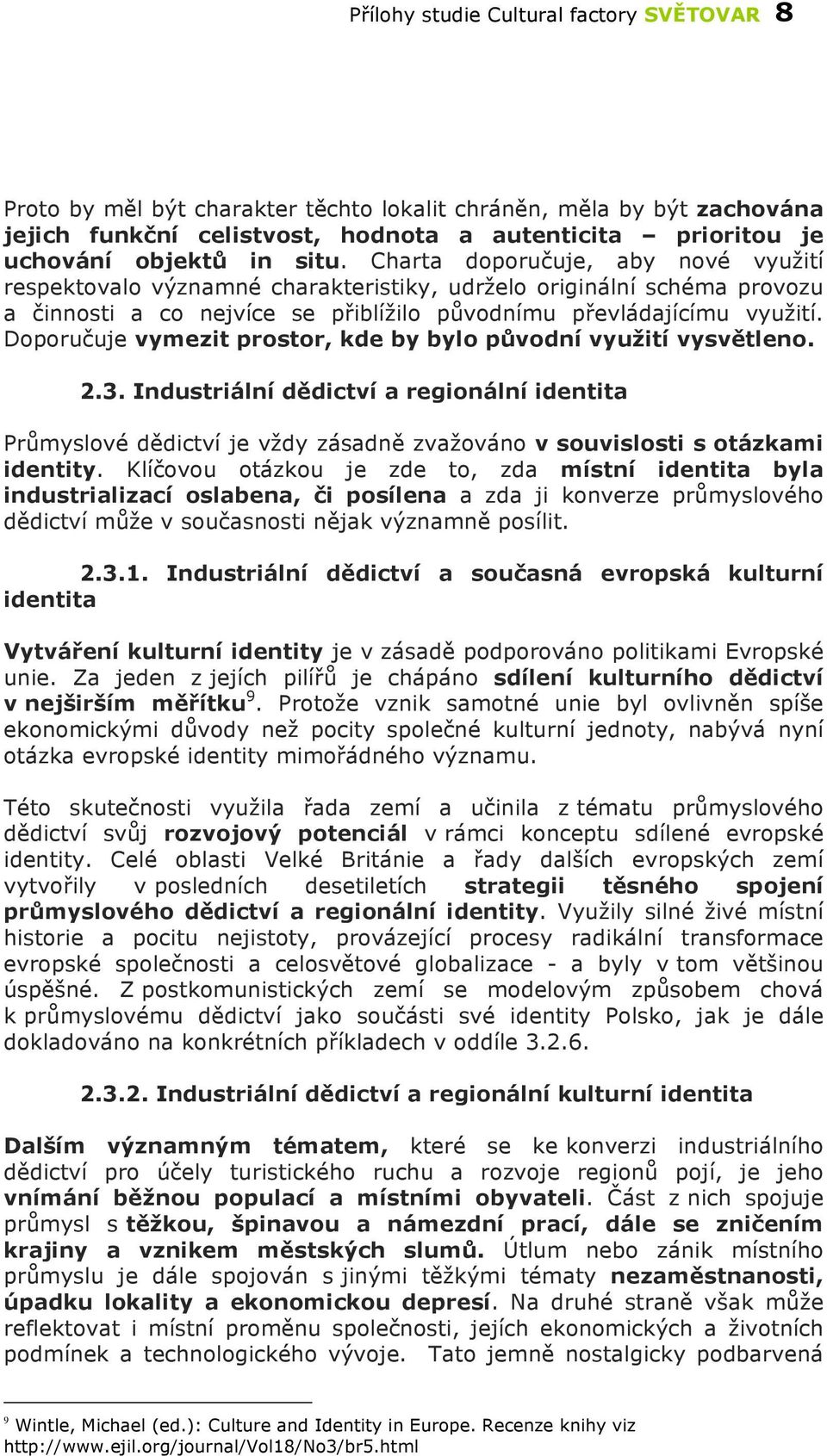 Přílohy studie Cultural factory SVĚTOVAR 8

Proto by měl být charakter těchto lokalit chráněn, měla by být zachována jejich funkční celistvost, hodnota a autenticita – prioritou je uchování objektů in situ. Charta doporučuje, aby nové využití respektovalo významné charakteristiky, udrželo originální schéma provozu a činnosti a co nejvíce se přiblížilo původnímu převládajícímu využití. Doporučuje vymezit prostor, kde by bylo původní využití vysvětleno.

2.3. Industriální dědictví a regionální identita

Průmyslové dědictví je vždy zásadně zvažováno v souvislosti s otázkami identity. Klíčovou otázkou je zde to, zda místní identita byla industrializací oslabena, či posílena a zda ji konverze průmyslového dědictví může v současnosti nějak významně posílit.

2.3.1. Industriální dědictví a současná evropská kulturní identita

Vytváření kulturní identity je v zásadě podporováno politikami Evropské unie. Za jeden z jejích pilířů je chápáno sdílení kulturního dědictví v nejširším měřítku$^9$. Protože vznik samotné unie byl ovlivněn spíše ekonomickými důvody než pocity společné kulturní jednoty, nabývá nyní otázka evropské identity mimořádného významu.

Této skutečnosti využila řada zemí a učinila z tématu průmyslového dědictví svůj rozvojový potenciál v rámci konceptu sdílené evropské identity. Celé oblasti Velké Británie a řady dalších evropských zemí vytvořily v posledních desetiletích strategii těsného spojení průmyslového dědictví a regionální identity. Využily silné živé místní historie a pocitu nejistoty, provázející procesy radikální transformace evropské společnosti a celosvětové globalizace - a byly v tom většinou úspěšné. Z postkomunistických zemí se modelovým způsobem chová k průmyslovému dědictví jako součásti své identity Polsko, jak je dále dokladováno na konkrétních příkladech v oddíle 3.2.6.

2.3.2. Industriální dědictví a regionální kulturní identita

Dalším významným tématem, které se ke konverzi industriálního dědictví pro účely turistického ruchu a rozvoje regionů pojí, je jeho vnímání běžnou populací a místními obyvateli. Část z nich spojuje průmysl s těžkou, špinavou a námezdní prací, dále se zničením krajiny a vznikem městských slumů. Útlum nebo zánik místního průmyslu je dále spojován s jinými těžkými tématy nezaměstnanosti, úpadku lokality a ekonomickou depresí. Na druhé straně však může reflektovat i místní proměnu společnosti, jejích ekonomických a životních podmínek a technologického vývoje. Tato jemně nostalgicky podbarvená

$^9$ Wintle, Michael (ed.): Culture and Identity in Europe. Recenze knihy viz http://www.ejil.org/journal/Vol18/No3/br5.html